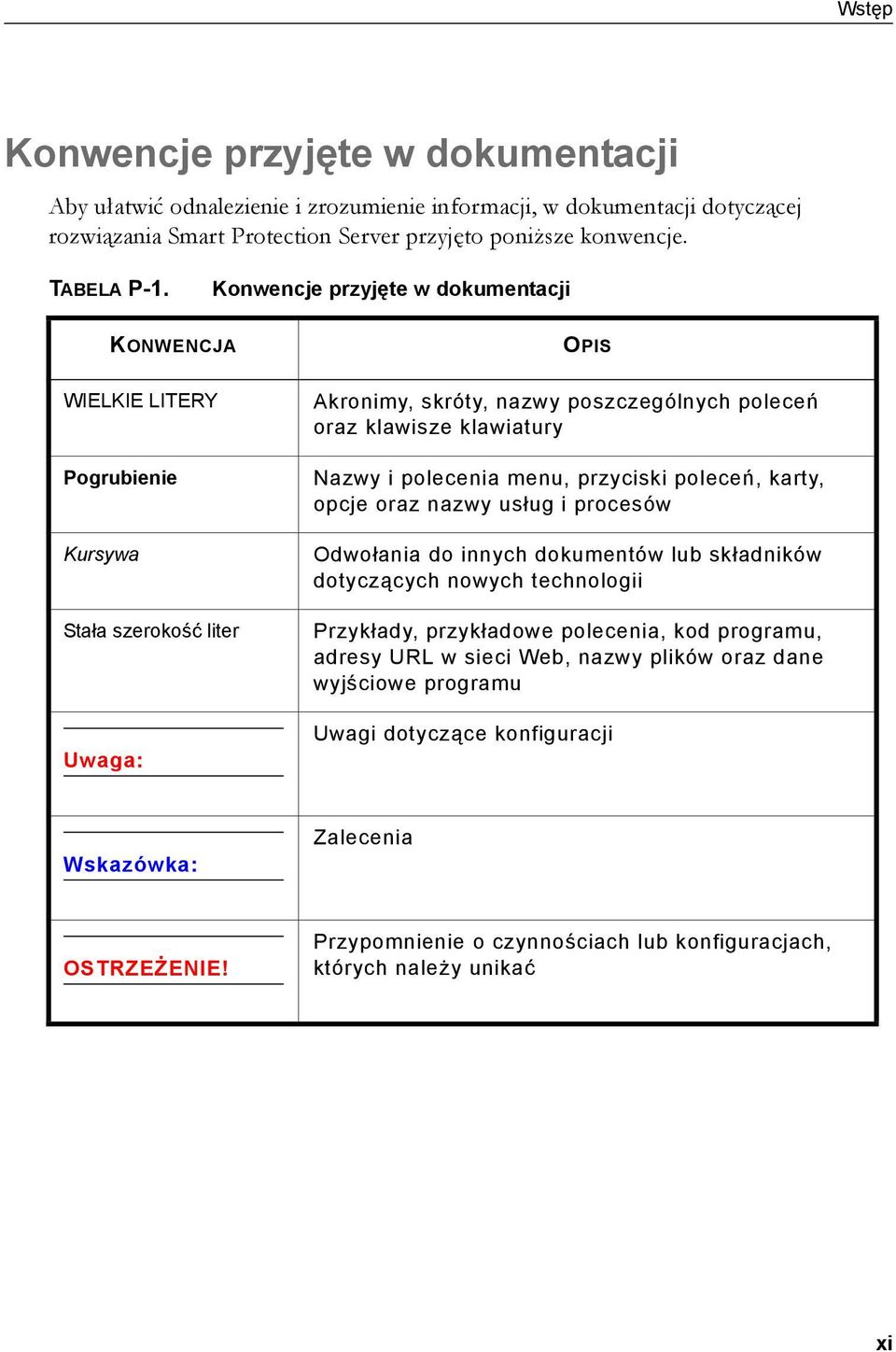 Wstęp

Konwencje przyjęte w dokumentacji

Aby ułatwić odnalezienie i zrozumienie informacji, w dokumentacji dotyczącej rozwiązania Smart Protection Server przyjęto poniższe konwencje.

TABELA P-1. Konwencje przyjęte w dokumentacji

| KONWENCJA | OPIS |
|---|---|
| WIELKIE LITERY | Akronimy, skróty, nazwy poszczególnych poleceń oraz klawisze klawiatury |
| Pogrubienie | Nazwy i polecenia menu, przyciski poleceń, karty, opcje oraz nazwy usług i procesów |
| Kursywa | Odwołania do innych dokumentów lub składników dotyczących nowych technologii |
| Stała szerokość liter | Przykłady, przykładowe polecenia, kod programu, adresy URL w sieci Web, nazwy plików oraz dane wyjściowe programu |
| Uwaga: | Uwagi dotyczące konfiguracji |
| Wskazówka: | Zalecenia |
| OSTRZEŻENIE! | Przypomnienie o czynnościach lub konfiguracjach, których należy unikać |

xi